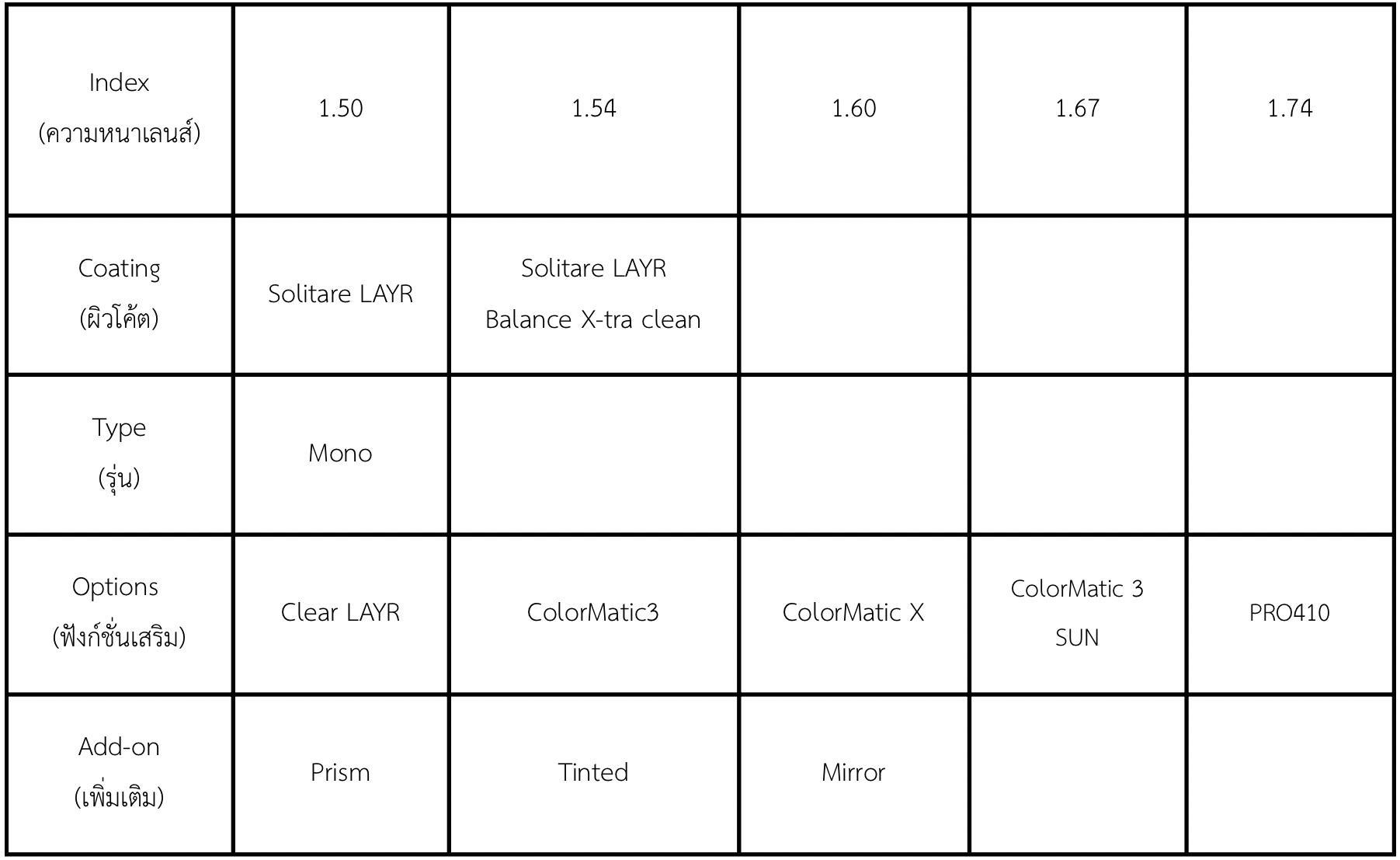 | Index (ความหนาเลนส์) | 1.50 | 1.54 | 1.60 | 1.67 | 1.74 |
|---|---|---|---|---|---|
| Coating (ผิวโค้ต) | Solitare LAYR | Solitare LAYR Balance X-tra clean | | | |
| Type (รุ่น) | Mono | | | | |
| Options (ฟังก์ชั่นเสริม) | Clear LAYR | ColorMatic3 | ColorMatic X | ColorMatic 3 SUN | PRO410 |
| Add-on (เพิ่มเติม) | Prism | Tinted | Mirror | | |